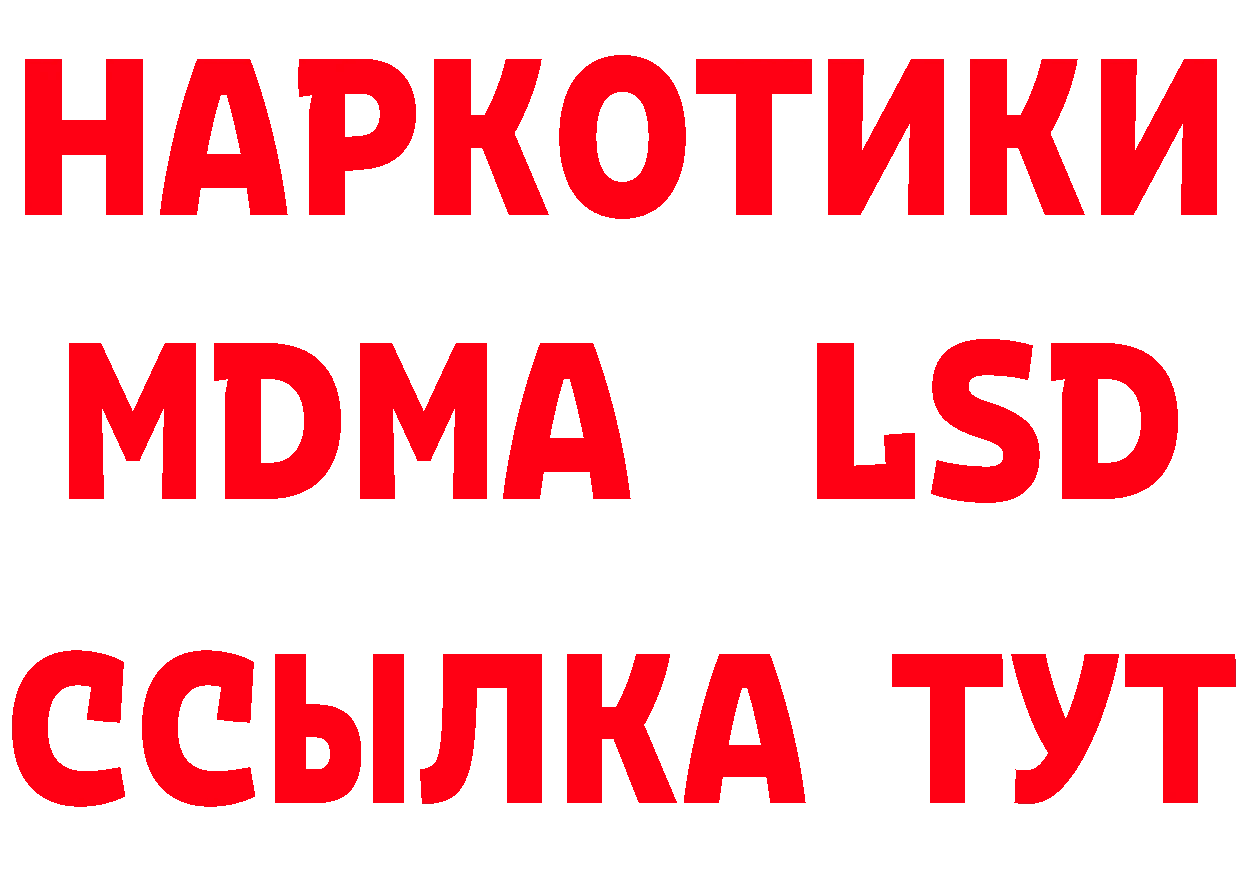 НАРКОТИКИ
MDMA LSD
ССЫЛКА ТУТ